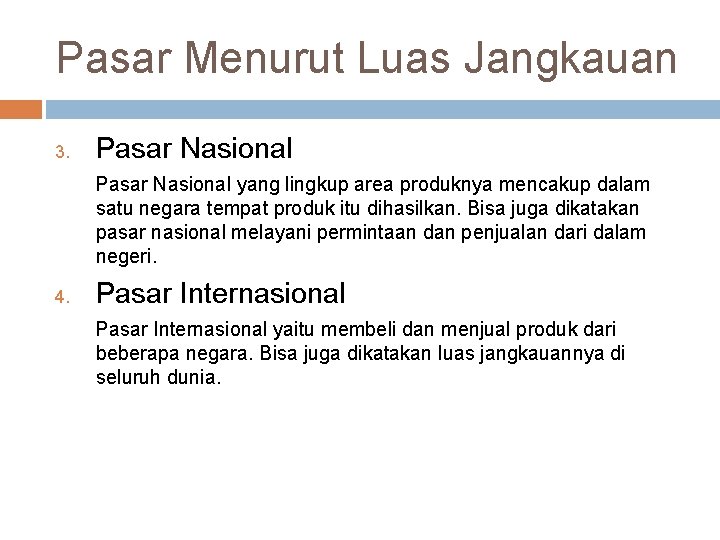 Pasar Menurut Luas Jangkauan

3. Pasar Nasional

Pasar Nasional yang lingkup area produknya mencakup dalam satu negara tempat produk itu dihasilkan. Bisa juga dikatakan pasar nasional melayani permintaan dan penjualan dari dalam negeri.

4. Pasar Internasional

Pasar Internasional yaitu membeli dan menjual produk dari beberapa negara. Bisa juga dikatakan luas jangkauannya di seluruh dunia.